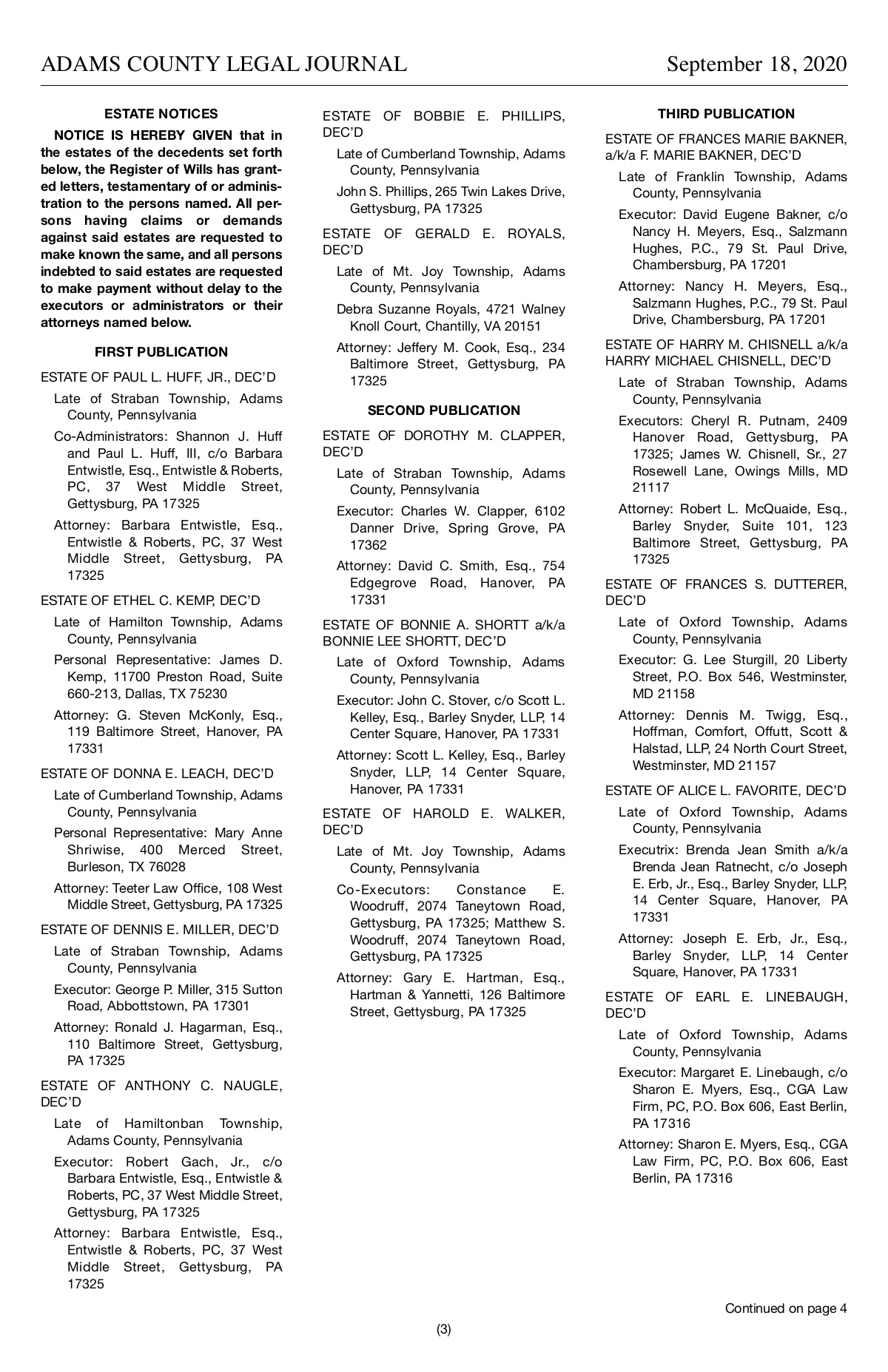 ADAMS COUNTY LEGAL JOURNAL September 18, 2020

ESTATE NOTICES

NOTICE IS HEREBY GIVEN that in the estates of the decedents set forth below, the Register of Wills has granted letters, testamentary of or administration to the persons named. All persons having claims or demands against said estates are requested to make known the same, and all persons indebted to said estates are requested to make payment without delay to the executors or administrators or their attorneys named below.

FIRST PUBLICATION

ESTATE OF PAUL L. HUFF, JR., DEC'D

Late of Straban Township, Adams County, Pennsylvania

Co-Administrators: Shannon J. Huff and Paul L. Huff, III, c/o Barbara Entwistle, Esq., Entwistle & Roberts, PC, 37 West Middle Street, Gettysburg, PA 17325

Attorney: Barbara Entwistle, Esq., Entwistle & Roberts, PC, 37 West Middle Street, Gettysburg, PA 17325

ESTATE OF ETHEL C. KEMP, DEC'D

Late of Hamilton Township, Adams County, Pennsylvania

Personal Representative: James D. Kemp, 11700 Preston Road, Suite 660-213, Dallas, TX 75230

Attorney: G. Steven McKonly, Esq., 119 Baltimore Street, Hanover, PA 17331

ESTATE OF DONNA E. LEACH, DEC'D

Late of Cumberland Township, Adams County, Pennsylvania

Personal Representative: Mary Anne Shriwise, 400 Merced Street, Burleson, TX 76028

Attorney: Teeter Law Office, 108 West Middle Street, Gettysburg, PA 17325

ESTATE OF DENNIS E. MILLER, DEC'D

Late of Straban Township, Adams County, Pennsylvania

Executor: George P. Miller, 315 Sutton Road, Abbottstown, PA 17301

Attorney: Ronald J. Hagarman, Esq., 110 Baltimore Street, Gettysburg, PA 17325

ESTATE OF ANTHONY C. NAUGLE, DEC'D

Late of Hamiltonban Township, Adams County, Pennsylvania

Executor: Robert Gach, Jr., c/o Barbara Entwistle, Esq., Entwistle & Roberts, PC, 37 West Middle Street, Gettysburg, PA 17325

Attorney: Barbara Entwistle, Esq., Entwistle & Roberts, PC, 37 West Middle Street, Gettysburg, PA 17325

ESTATE OF BOBBIE E. PHILLIPS, DEC'D

Late of Cumberland Township, Adams County, Pennsylvania

John S. Phillips, 265 Twin Lakes Drive, Gettysburg, PA 17325

ESTATE OF GERALD E. ROYALS, DEC'D

Late of Mt. Joy Township, Adams County, Pennsylvania

Debra Suzanne Royals, 4721 Walney Knoll Court, Chantilly, VA 20151

Attorney: Jeffery M. Cook, Esq., 234 Baltimore Street, Gettysburg, PA 17325

SECOND PUBLICATION

ESTATE OF DOROTHY M. CLAPPER, DEC'D

Late of Straban Township, Adams County, Pennsylvania

Executor: Charles W. Clapper, 6102 Danner Drive, Spring Grove, PA 17362

Attorney: David C. Smith, Esq., 754 Edgegrove Road, Hanover, PA 17331

ESTATE OF BONNIE A. SHORTT a/k/a BONNIE LEE SHORTT, DEC'D

Late of Oxford Township, Adams County, Pennsylvania

Executor: John C. Stover, c/o Scott L. Kelley, Esq., Barley Snyder, LLP, 14 Center Square, Hanover, PA 17331

Attorney: Scott L. Kelley, Esq., Barley Snyder, LLP, 14 Center Square, Hanover, PA 17331

ESTATE OF HAROLD E. WALKER, DEC'D

Late of Mt. Joy Township, Adams County, Pennsylvania

Co-Executors: Constance E. Woodruff, 2074 Taneytown Road, Gettysburg, PA 17325; Matthew S. Woodruff, 2074 Taneytown Road, Gettysburg, PA 17325

Attorney: Gary E. Hartman, Esq., Hartman & Yannetti, 126 Baltimore Street, Gettysburg, PA 17325

THIRD PUBLICATION

ESTATE OF FRANCES MARIE BAKNER, a/k/a F. MARIE BAKNER, DEC'D

Late of Franklin Township, Adams County, Pennsylvania

Executor: David Eugene Bakner, c/o Nancy H. Meyers, Esq., Salzmann Hughes, P.C., 79 St. Paul Drive, Chambersburg, PA 17201

Attorney: Nancy H. Meyers, Esq., Salzmann Hughes, P.C., 79 St. Paul Drive, Chambersburg, PA 17201

ESTATE OF HARRY M. CHISNELL a/k/a HARRY MICHAEL CHISNELL, DEC'D

Late of Straban Township, Adams County, Pennsylvania

Executors: Cheryl R. Putnam, 2409 Hanover Road, Gettysburg, PA 17325; James W. Chisnell, Sr., 27 Rosewell Lane, Owings Mills, MD 21117

Attorney: Robert L. McQuaide, Esq., Barley Snyder, Suite 101, 123 Baltimore Street, Gettysburg, PA 17325

ESTATE OF FRANCES S. DUTTERER, DEC'D

Late of Oxford Township, Adams County, Pennsylvania

Executor: G. Lee Sturgill, 20 Liberty Street, P.O. Box 546, Westminster, MD 21158

Attorney: Dennis M. Twigg, Esq., Hoffman, Comfort, Offutt, Scott & Halstad, LLP, 24 North Court Street, Westminster, MD 21157

ESTATE OF ALICE L. FAVORITE, DEC'D

Late of Oxford Township, Adams County, Pennsylvania

Executrix: Brenda Jean Smith a/k/a Brenda Jean Ratnecht, c/o Joseph E. Erb, Jr., Esq., Barley Snyder, LLP, 14 Center Square, Hanover, PA 17331

Attorney: Joseph E. Erb, Jr., Esq., Barley Snyder, LLP, 14 Center Square, Hanover, PA 17331

ESTATE OF EARL E. LINEBAUGH, DEC'D

Late of Oxford Township, Adams County, Pennsylvania

Executor: Margaret E. Linebaugh, c/o Sharon E. Myers, Esq., CGA Law Firm, PC, P.O. Box 606, East Berlin, PA 17316

Attorney: Sharon E. Myers, Esq., CGA Law Firm, PC, P.O. Box 606, East Berlin, PA 17316

Continued on page 4

(3)